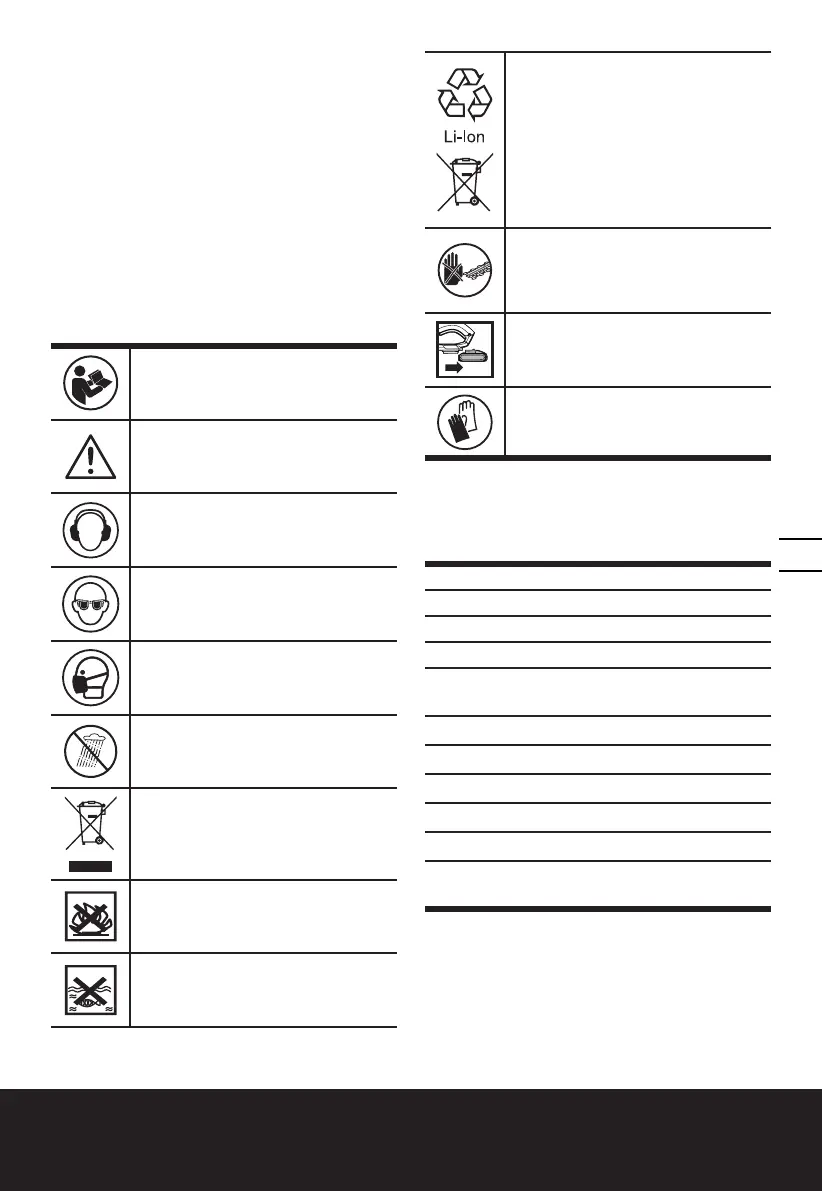 Li-Ion